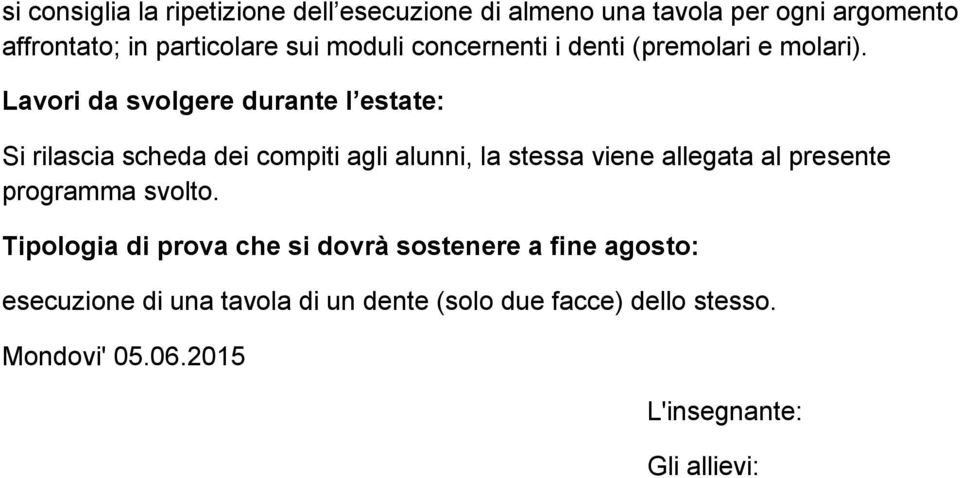 si consiglia la ripetizione dell’esecuzione di almeno una tavola per ogni argomento affrontato; in particolare sui moduli concernenti i denti (premolari e molari).

Lavori da svolgere durante l’estate:

Si rilascia scheda dei compiti agli alunni, la stessa viene allegata al presente programma svolto.

Tipologia di prova che si dovrà sostenere a fine agosto:

esecuzione di una tavola di un dente (solo due facce) dello stesso.

Mondovi' 05.06.2015

L'insegnante:

Gli allievi: